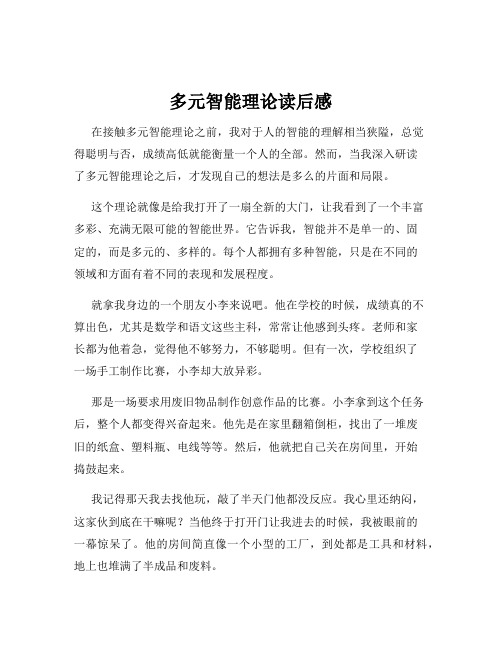 多元智能理论读后感

在接触多元智能理论之前，我对于人的智能的理解相当狭隘，总觉得聪明与否，成绩高低就能衡量一个人的全部。然而，当我深入研读了多元智能理论之后，才发现自己的想法是多么的片面和局限。

这个理论就像是给我打开了一扇全新的大门，让我看到了一个丰富多彩、充满无限可能的智能世界。它告诉我，智能并不是单一的、固定的，而是多元的、多样的。每个人都拥有多种智能，只是在不同的领域和方面有着不同的表现和发展程度。

就拿我身边的一个朋友小李来说吧。他在学校的时候，成绩真的不算出色，尤其是数学和语文这些主科，常常让他感到头疼。老师和家长都为他着急，觉得他不够努力，不够聪明。但有一次，学校组织了一场手工制作比赛，小李却大放异彩。

那是一场要求用废旧物品制作创意作品的比赛。小李拿到这个任务后，整个人都变得兴奋起来。他先是在家里翻箱倒柜，找出了一堆废旧的纸盒、塑料瓶、电线等等。然后，他就把自己关在房间里，开始捣鼓起来。

我记得那天我去找他玩，敲了半天门他都没反应。我心里还纳闷，这家伙到底在干嘛呢？当他终于打开门让我进去的时候，我被眼前的一幕惊呆了。他的房间简直像一个小型的工厂，到处都是工具和材料，地上也堆满了半成品和废料。